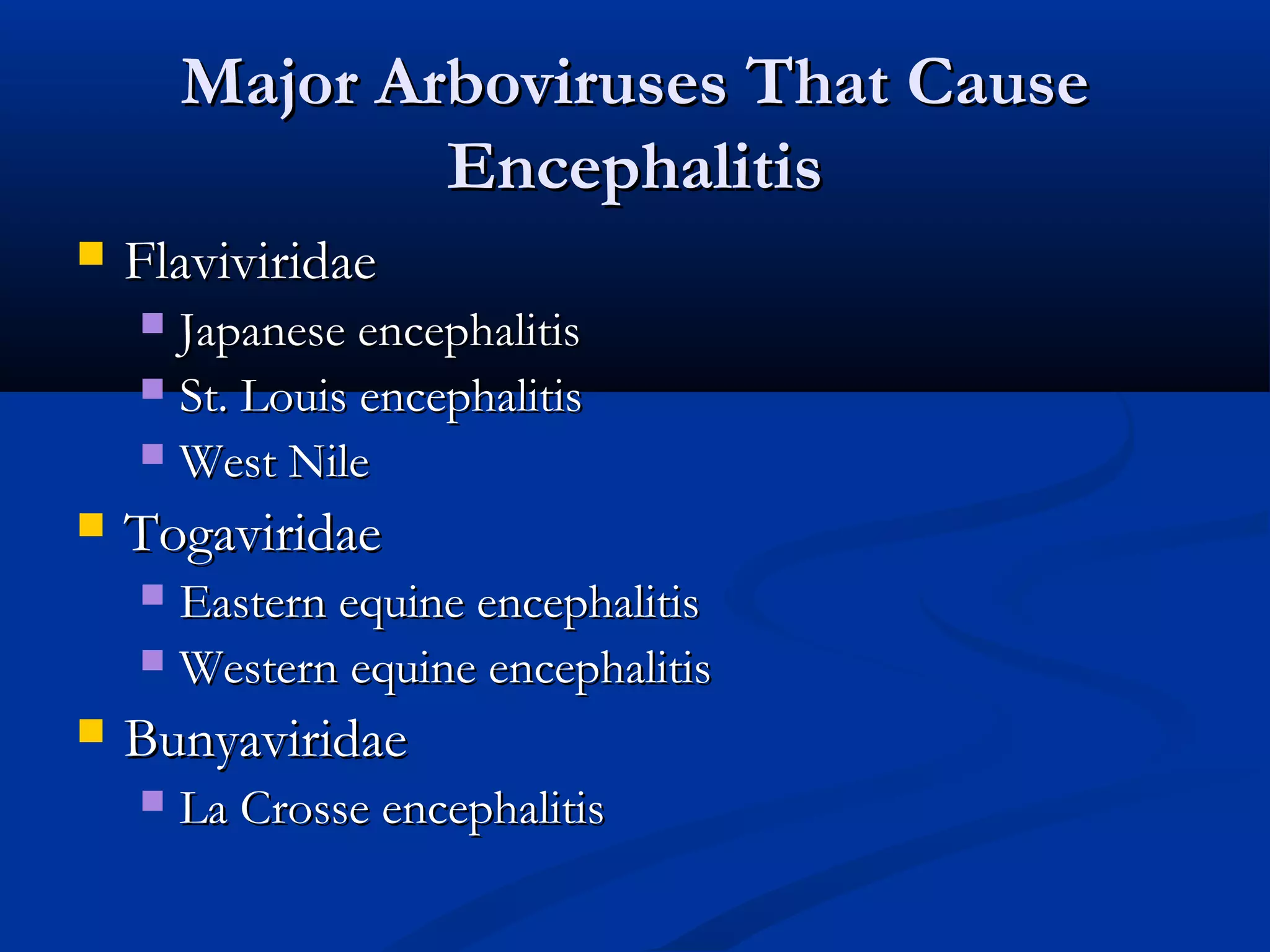 Major Arboviruses That Cause Encephalitis

- Flaviviridae
  - Japanese encephalitis
  - St. Louis encephalitis
  - West Nile
- Togaviridae
  - Eastern equine encephalitis
  - Western equine encephalitis
- Bunyaviridae
  - La Crosse encephalitis